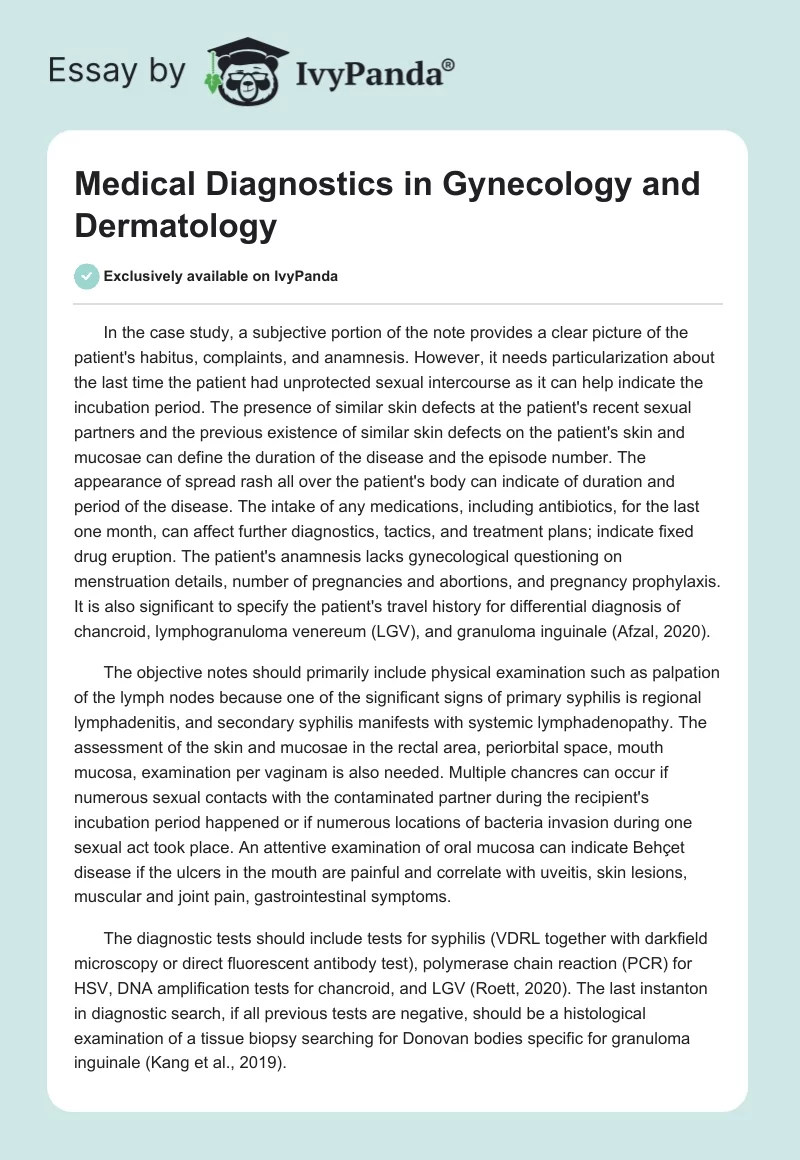 Essay by IvyPanda®

Medical Diagnostics in Gynecology and Dermatology

Exclusively available on IvyPanda

In the case study, a subjective portion of the note provides a clear picture of the patient's habitus, complaints, and anamnesis. However, it needs particularization about the last time the patient had unprotected sexual intercourse as it can help indicate the incubation period. The presence of similar skin defects at the patient's recent sexual partners and the previous existence of similar skin defects on the patient's skin and mucosae can define the duration of the disease and the episode number. The appearance of spread rash all over the patient's body can indicate of duration and period of the disease. The intake of any medications, including antibiotics, for the last one month, can affect further diagnostics, tactics, and treatment plans; indicate fixed drug eruption. The patient's anamnesis lacks gynecological questioning on menstruation details, number of pregnancies and abortions, and pregnancy prophylaxis. It is also significant to specify the patient's travel history for differential diagnosis of chancroid, lymphogranuloma venereum (LGV), and granuloma inguinale (Afzal, 2020).

The objective notes should primarily include physical examination such as palpation of the lymph nodes because one of the significant signs of primary syphilis is regional lymphadenitis, and secondary syphilis manifests with systemic lymphadenopathy. The assessment of the skin and mucosae in the rectal area, periorbital space, mouth mucosa, examination per vaginam is also needed. Multiple chancres can occur if numerous sexual contacts with the contaminated partner during the recipient's incubation period happened or if numerous locations of bacteria invasion during one sexual act took place. An attentive examination of oral mucosa can indicate Behçet disease if the ulcers in the mouth are painful and correlate with uveitis, skin lesions, muscular and joint pain, gastrointestinal symptoms.

The diagnostic tests should include tests for syphilis (VDRL together with darkfield microscopy or direct fluorescent antibody test), polymerase chain reaction (PCR) for HSV, DNA amplification tests for chancroid, and LGV (Roett, 2020). The last instanton in diagnostic search, if all previous tests are negative, should be a histological examination of a tissue biopsy searching for Donovan bodies specific for granuloma inguinale (Kang et al., 2019).